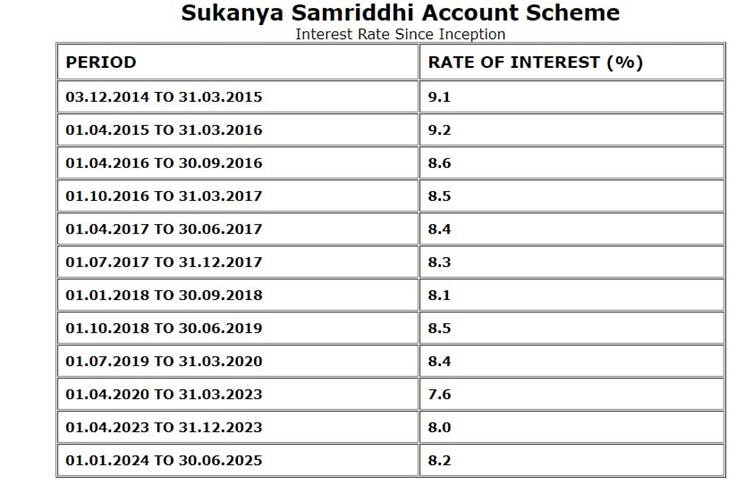 Sukanya Samriddhi Account Scheme
Interest Rate Since Inception

| PERIOD | RATE OF INTEREST (%) |
|---|---|
| 03.12.2014 TO 31.03.2015 | 9.1 |
| 01.04.2015 TO 31.03.2016 | 9.2 |
| 01.04.2016 TO 30.09.2016 | 8.6 |
| 01.10.2016 TO 31.03.2017 | 8.5 |
| 01.04.2017 TO 30.06.2017 | 8.4 |
| 01.07.2017 TO 31.12.2017 | 8.3 |
| 01.01.2018 TO 30.09.2018 | 8.1 |
| 01.10.2018 TO 30.06.2019 | 8.5 |
| 01.07.2019 TO 31.03.2020 | 8.4 |
| 01.04.2020 TO 31.03.2023 | 7.6 |
| 01.04.2023 TO 31.12.2023 | 8.0 |
| 01.01.2024 TO 30.06.2025 | 8.2 |